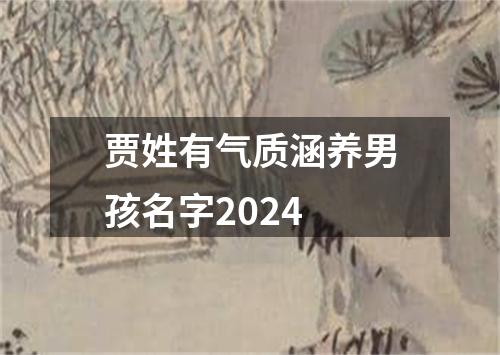 贾姓有气质涵养男孩名字2024